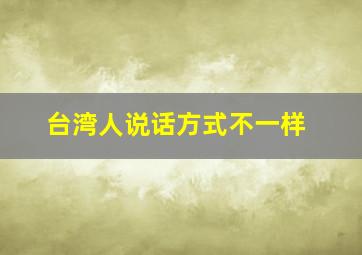 台湾人说话方式不一样